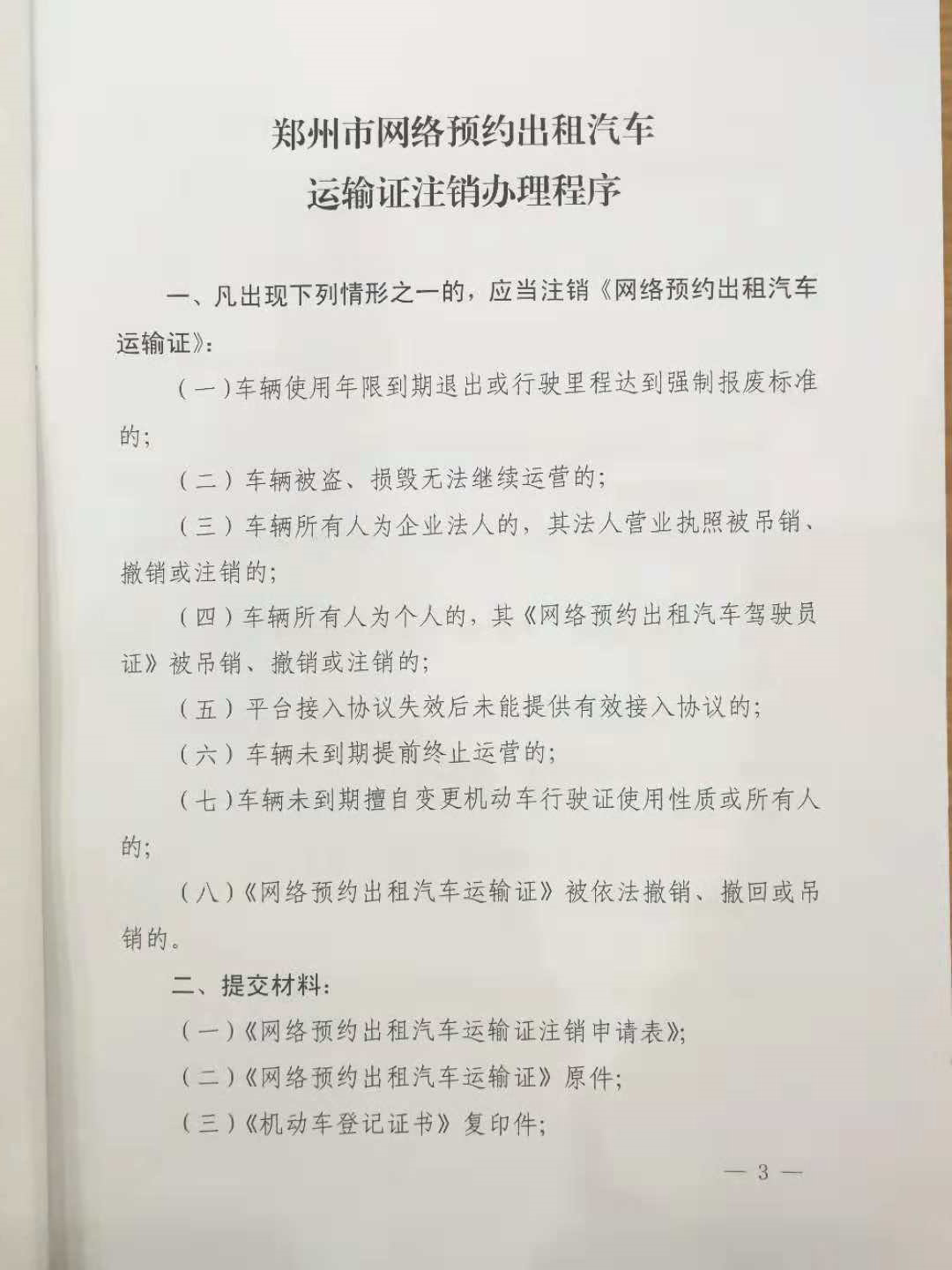 郑州市网络预约出租汽车
运输证注销办理程序

一、凡出现下列情形之一的，应当注销《网络预约出租汽车运输证》：

（一）车辆使用年限到期退出或行驶里程达到强制报废标准的；

（二）车辆被盗、损毁无法继续运营的；

（三）车辆所有人为企业法人的，其法人营业执照被吊销、撤销或注销的；

（四）车辆所有人为个人的，其《网络预约出租汽车驾驶员证》被吊销、撤销或注销的；

（五）平台接入协议失效后未能提供有效接入协议的；

（六）车辆未到期提前终止运营的；

（七）车辆未到期擅自变更机动车行驶证使用性质或所有人的；

（八）《网络预约出租汽车运输证》被依法撤销、撤回或吊销的。

二、提交材料：

（一）《网络预约出租汽车运输证注销申请表》；

（二）《网络预约出租汽车运输证》原件；

（三）《机动车登记证书》复印件；

— 3 —